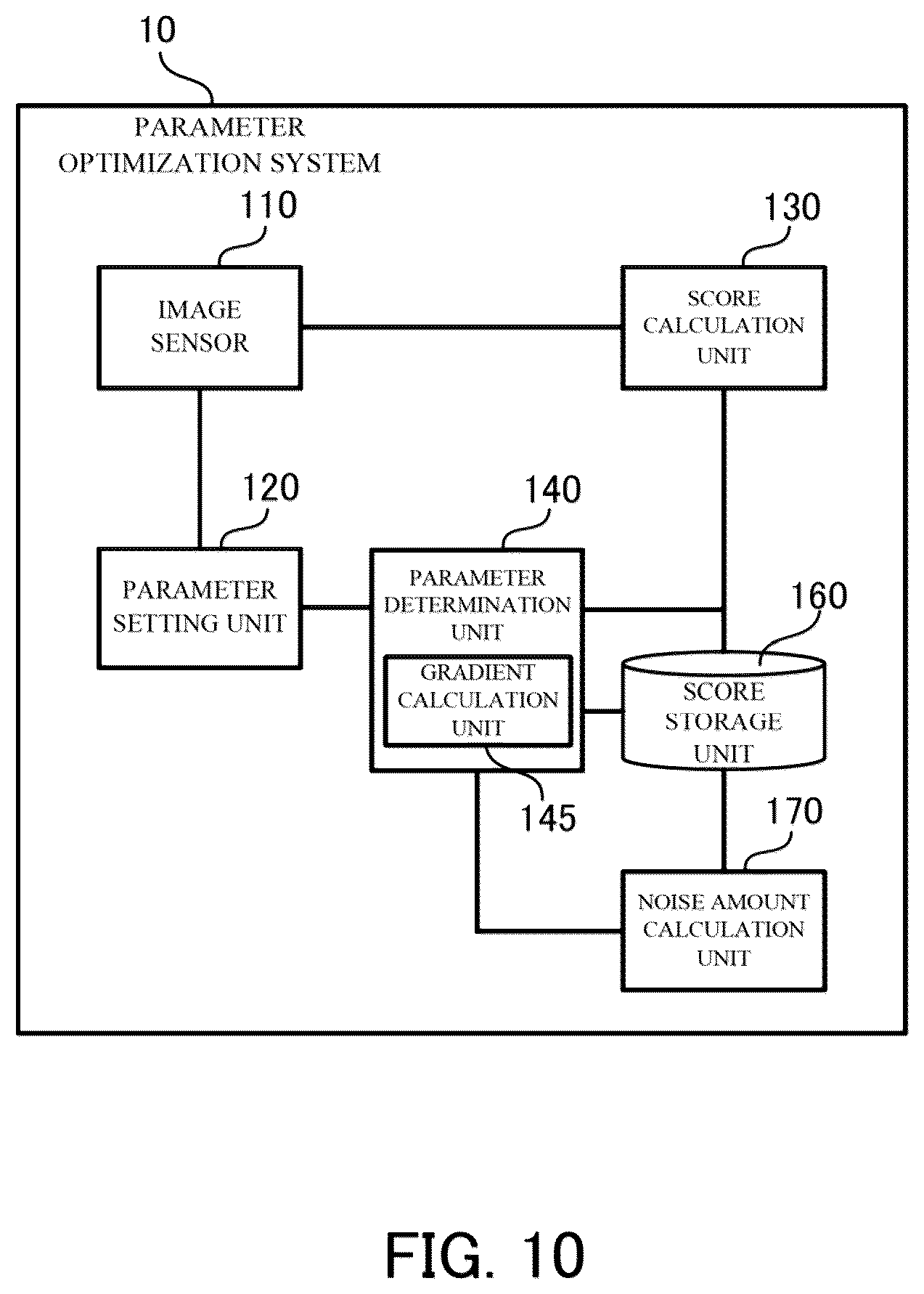 10

PARAMETER OPTIMIZATION SYSTEM

110

IMAGE SENSOR

130

SCORE CALCULATION UNIT

120

PARAMETER SETTING UNIT

140

PARAMETER DETERMINATION UNIT

GRADIENT CALCULATION UNIT

145

160

SCORE STORAGE UNIT

170

NOISE AMOUNT CALCULATION UNIT

FIG. 10